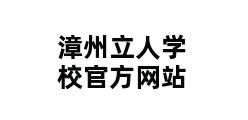 漳州立人学校官方网站